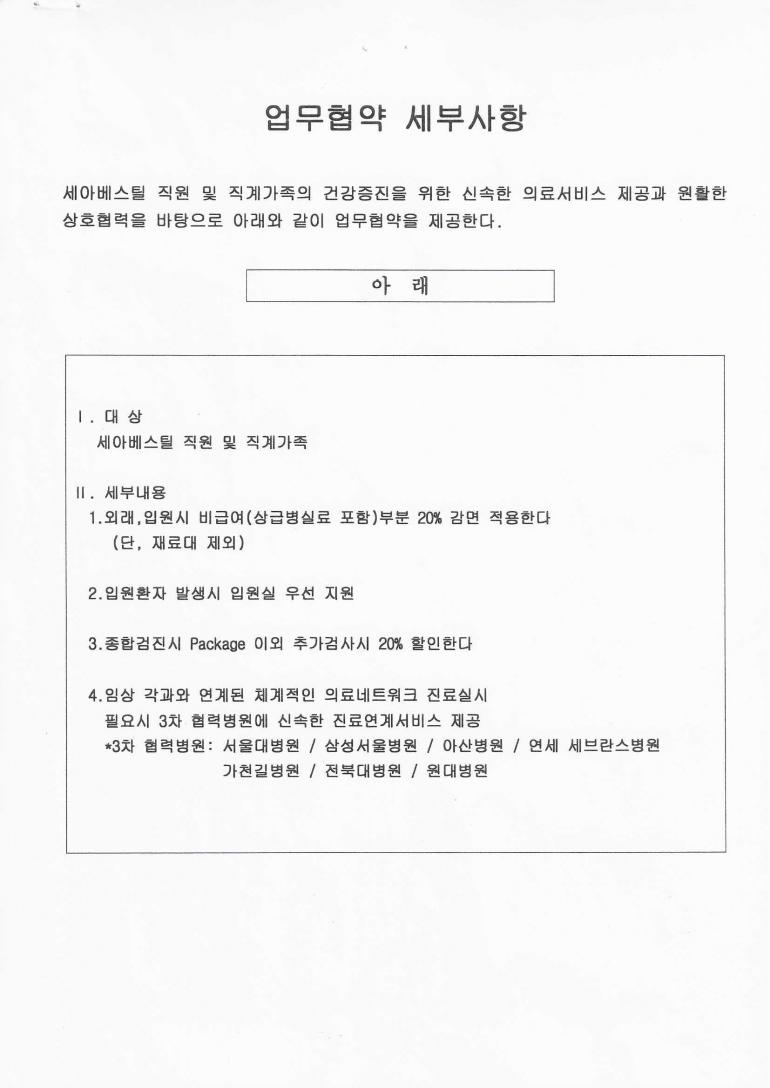 업무협약 세부사항

세아베스틸 직원 및 직계가족의 건강증진을 위한 신속한 의료서비스 제공과 원활한 상호협력을 바탕으로 아래와 같이 업무협약을 제공한다.

아 래

I. 대 상
세아베스틸 직원 및 직계가족

II. 세부내용
1.외래,입원시 비급여(상급병실료 포함)부분 20% 감면 적용한다
(단, 재료대 제외)

2.입원환자 발생시 입원실 우선 지원

3.종합검진시 Package 이외 추가검사시 20% 할인한다

4.임상 각과와 연계된 체계적인 의료네트워크 진료실시
필요시 3차 협력병원에 신속한 진료연계서비스 제공
*3차 협력병원: 서울대병원 / 삼성서울병원 / 아산병원 / 연세 세브란스병원
가천길병원 / 전북대병원 / 원대병원